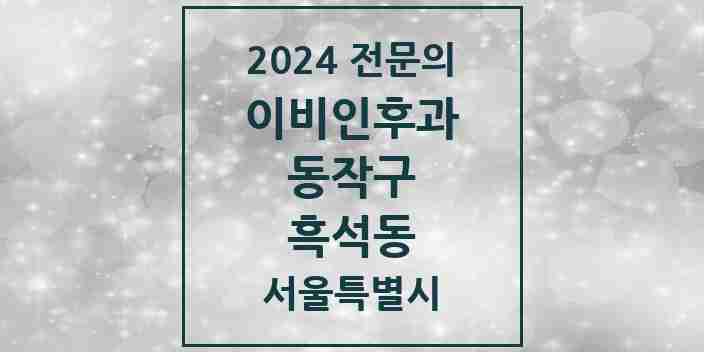 2024 전문의
이비인후과
동작구
흑석동
서울특별시